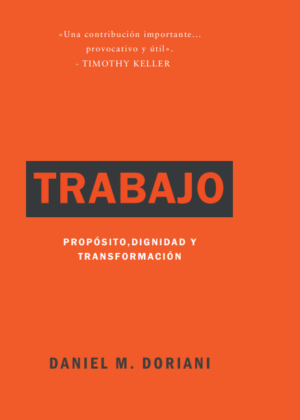 «Una contribución importante... provocativo y útil».
- TIMOTHY KELLER

TRABAJO

PROPÓSITO,DIGNIDAD Y TRANSFORMACIÓN

DANIEL M. DORIANI